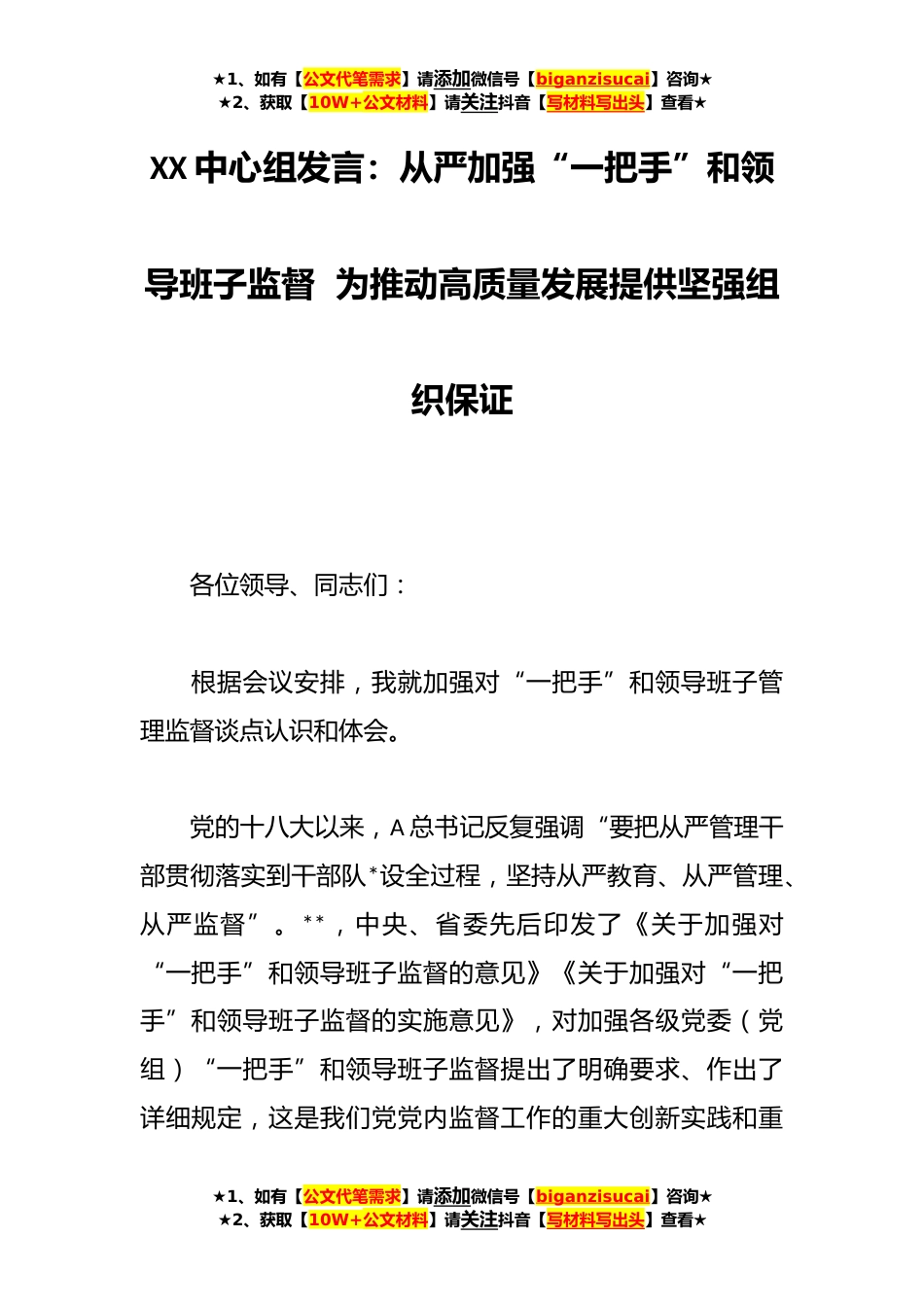 ★1、如有【公文代笔需求】请添加微信号【biganzisucai】咨询★
★2、获取【10W+公文材料】请关注抖音【写材料写出头】查看★

XX 中心组发言：从严加强“一把手”和领导班子监督 为推动高质量发展提供坚强组织保证

各位领导、同志们：

根据会议安排，我就加强对“一把手”和领导班子管理监督谈点认识和体会。

党的十八大以来，A 总书记反复强调“要把从严管理干部贯彻落实到干部队*设全过程，坚持从严教育、从严管理、从严监督”。**，中央、省委先后印发了《关于加强对“一把手”和领导班子监督的意见》《关于加强对“一把手”和领导班子监督的实施意见》，对加强各级党委（党组）“一把手”和领导班子监督提出了明确要求、作出了详细规定，这是我们党党内监督工作的重大创新实践和重

★1、如有【公文代笔需求】请添加微信号【biganzisucai】咨询★
★2、获取【10W+公文材料】请关注抖音【写材料写出头】查看★